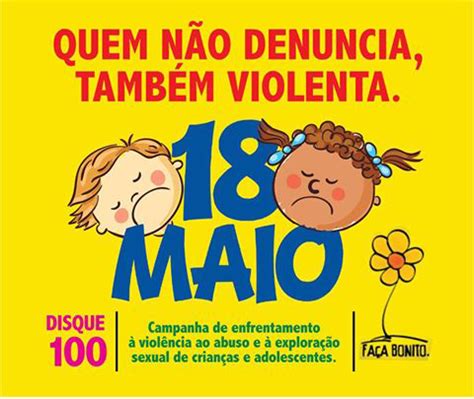 QUEM NÃO DENUNCIA, TAMBÉM VIOLENTA.

18
MAIO

DISQUE
100

Campanha de enfrentamento à violência ao abuso e à exploração sexual de crianças e adolescentes.

FAÇA BONITO.